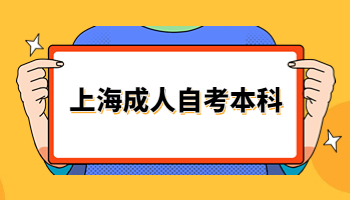 上海成人自考本科